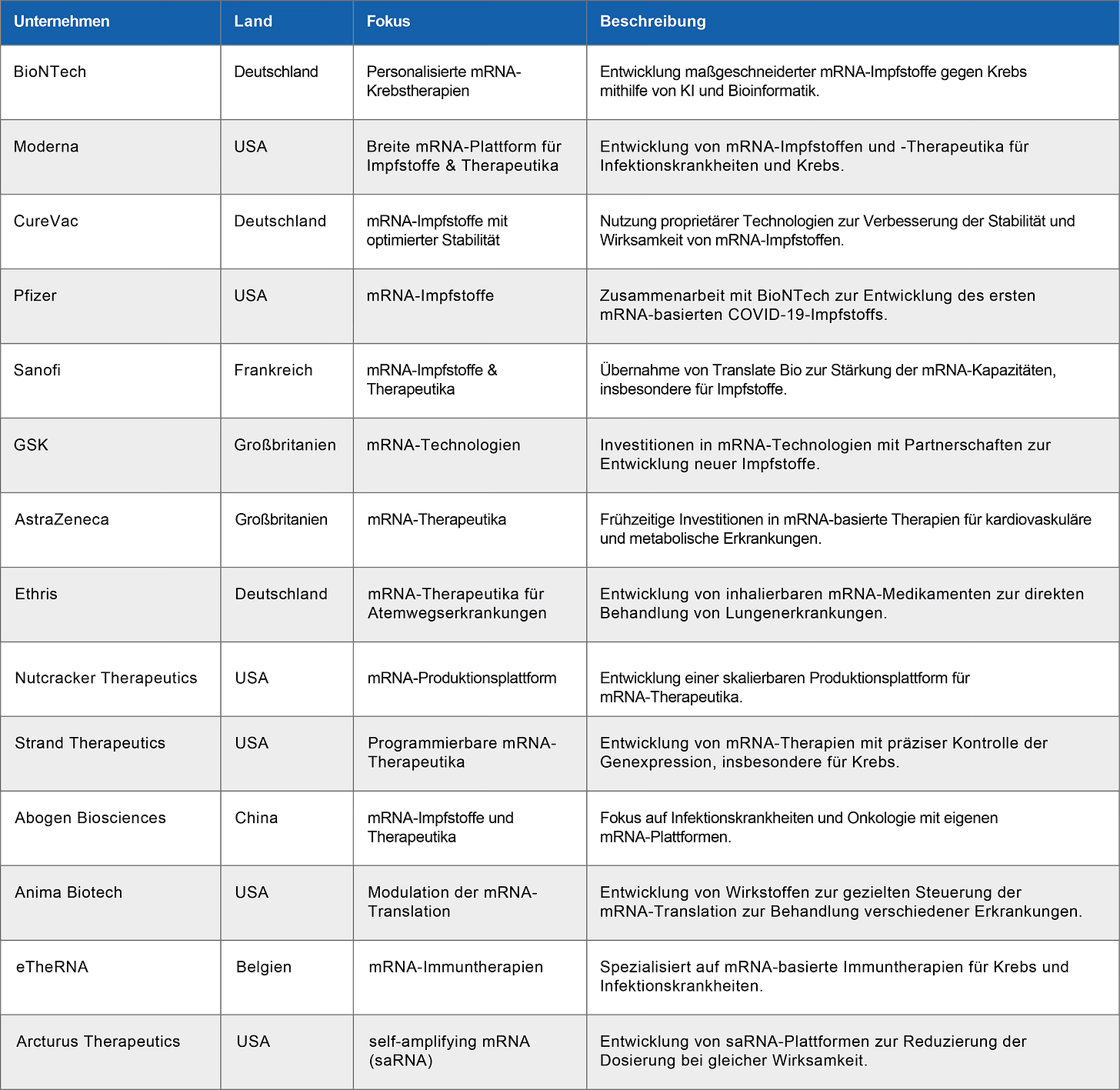 | Unternehmen | Land | Fokus | Beschreibung |
|---|---|---|---|
| BioNTech | Deutschland | Personalisierte mRNA-Krebstherapien | Entwicklung maßgeschneiderter mRNA-Impfstoffe gegen Krebs mithilfe von KI und Bioinformatik. |
| Moderna | USA | Breite mRNA-Plattform für Impfstoffe & Therapeutika | Entwicklung von mRNA-Impfstoffen und -Therapeutika für Infektionskrankheiten und Krebs. |
| CureVac | Deutschland | mRNA-Impfstoffe mit optimierter Stabilität | Nutzung proprietärer Technologien zur Verbesserung der Stabilität und Wirksamkeit von mRNA-Impfstoffen. |
| Pfizer | USA | mRNA-Impfstoffe | Zusammenarbeit mit BioNTech zur Entwicklung des ersten mRNA-basierten COVID-19-Impfstoffs. |
| Sanofi | Frankreich | mRNA-Impfstoffe & Therapeutika | Übernahme von Translate Bio zur Stärkung der mRNA-Kapazitäten, insbesondere für Impfstoffe. |
| GSK | Großbritanien | mRNA-Technologien | Investitionen in mRNA-Technologien mit Partnerschaften zur Entwicklung neuer Impfstoffe. |
| AstraZeneca | Großbritanien | mRNA-Therapeutika | Frühzeitige Investitionen in mRNA-basierte Therapien für kardiovaskuläre und metabolische Erkrankungen. |
| Ethris | Deutschland | mRNA-Therapeutika für Atemwegserkrankungen | Entwicklung von inhalierbaren mRNA-Medikamenten zur direkten Behandlung von Lungenerkrankungen. |
| Nutcracker Therapeutics | USA | mRNA-Produktionsplattform | Entwicklung einer skalierbaren Produktionsplattform für mRNA-Therapeutika. |
| Strand Therapeutics | USA | Programmierbare mRNA-Therapeutika | Entwicklung von mRNA-Therapien mit präziser Kontrolle der Genexpression, insbesondere für Krebs. |
| Abogen Biosciences | China | mRNA-Impfstoffe und Therapeutika | Fokus auf Infektionskrankheiten und Onkologie mit eigenen mRNA-Plattformen. |
| Anima Biotech | USA | Modulation der mRNA-Translation | Entwicklung von Wirkstoffen zur gezielten Steuerung der mRNA-Translation zur Behandlung verschiedener Erkrankungen. |
| eTheRNA | Belgien | mRNA-Immuntherapien | Spezialisiert auf mRNA-basierte Immuntherapien für Krebs und Infektionskrankheiten. |
| Arcturus Therapeutics | USA | self-amplifying mRNA (saRNA) | Entwicklung von saRNA-Plattformen zur Reduzierung der Dosierung bei gleicher Wirksamkeit. |